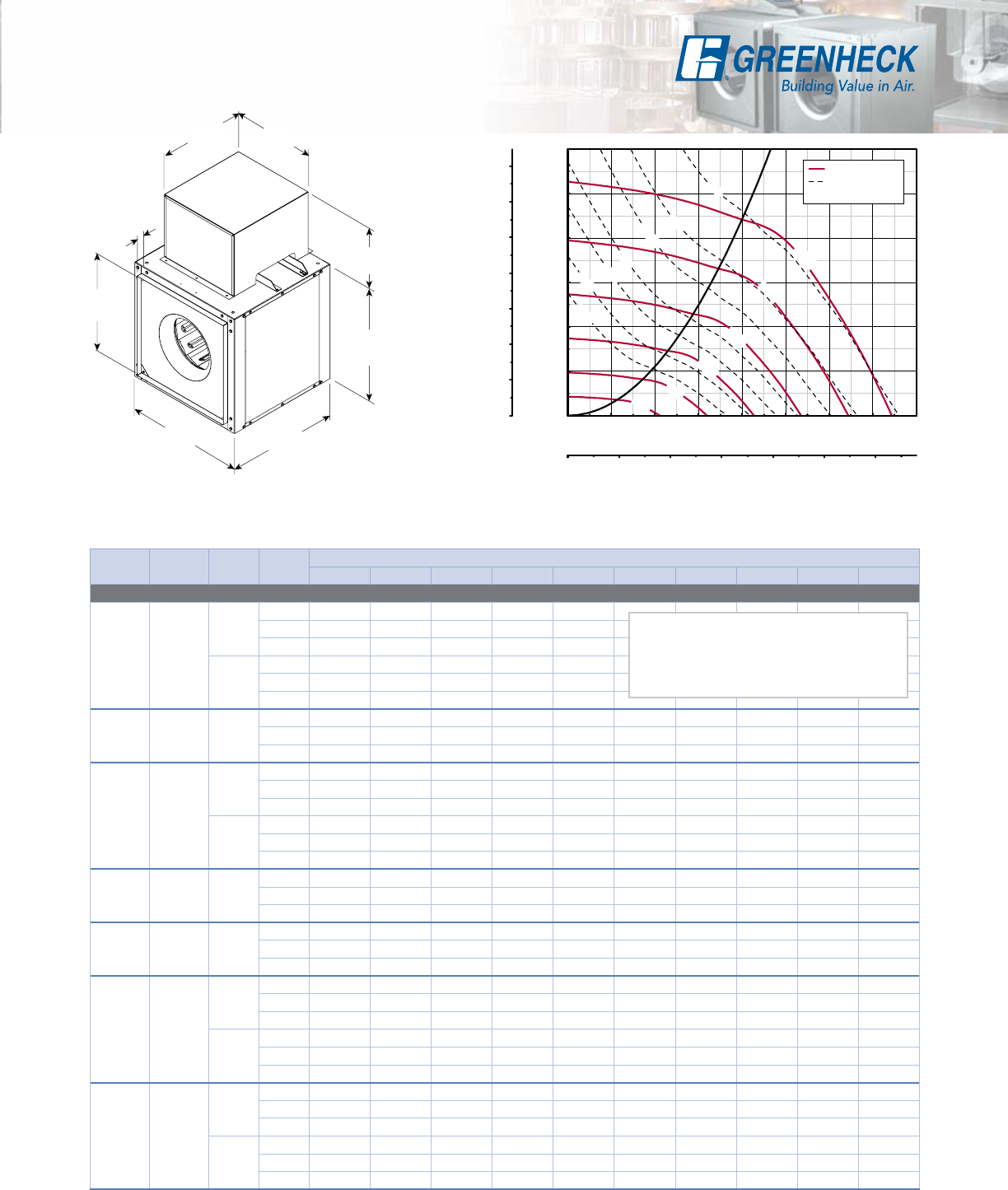 GREENHECK
Building Value in Air.